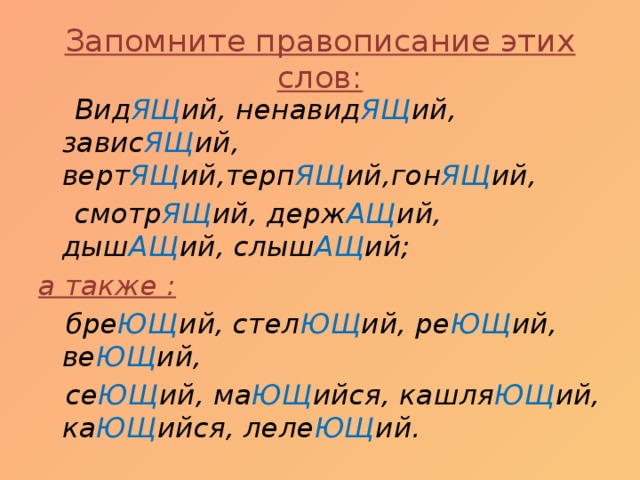 Запомните правописание этих слов:

ВидЯЩий, ненавидЯЩий, зависЯЩий, вертЯЩий,терпЯЩий,гонЯЩий,

смотрЯЩий, держАЩий, дышАЩий, слышАЩий;

а также :

бреЮЩий, стелЮЩий, реЮЩий, веЮЩий,

сеЮЩий, маЮЩийся, кашляЮЩий, каЮЩийся, лелеЮЩий.